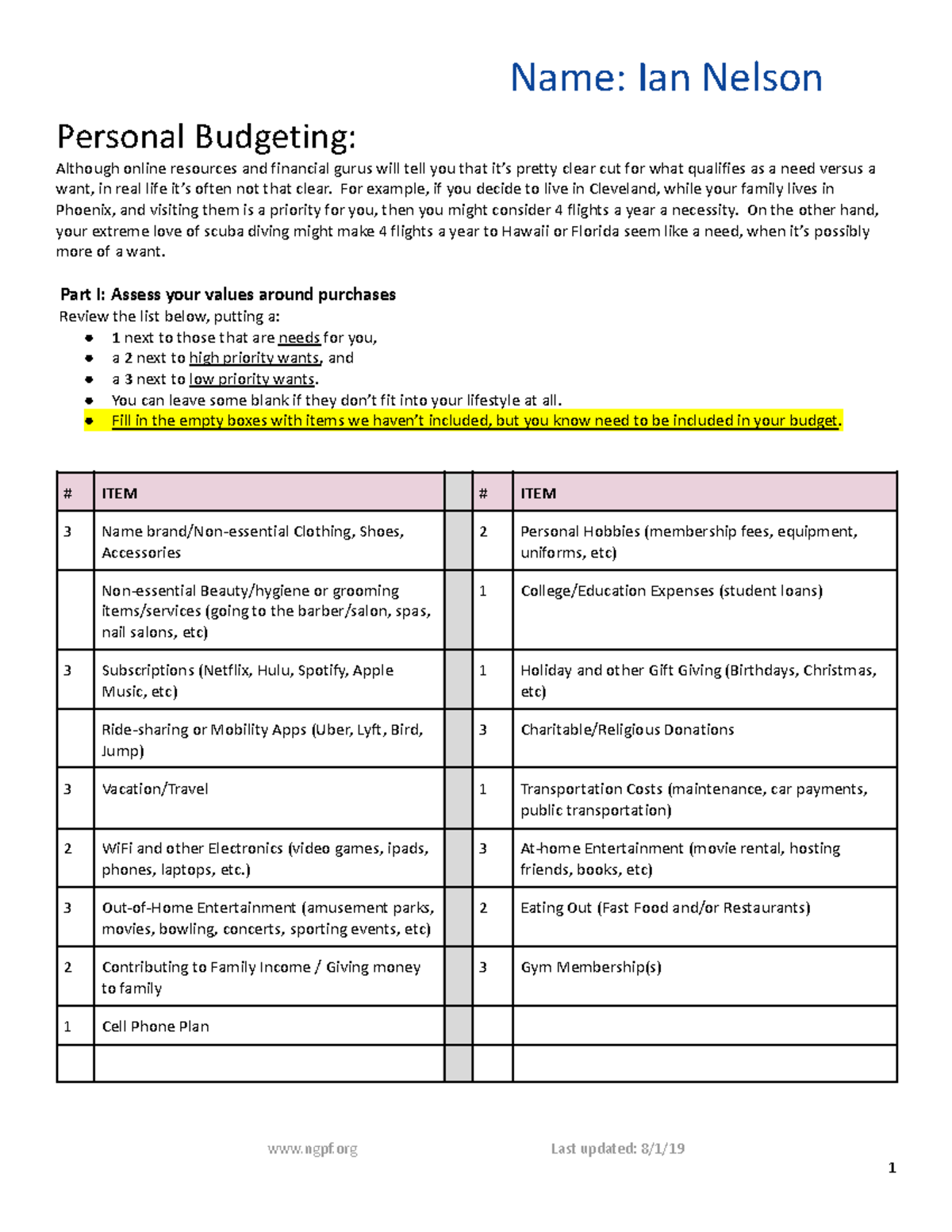 Name: Ian Nelson

Personal Budgeting:

Although online resources and financial gurus will tell you that it's pretty clear cut for what qualifies as a need versus a want, in real life it's often not that clear. For example, if you decide to live in Cleveland, while your family lives in Phoenix, and visiting them is a priority for you, then you might consider 4 flights a year a necessity. On the other hand, your extreme love of scuba diving might make 4 flights a year to Hawaii or Florida seem like a need, when it's possibly more of a want.

Part I: Assess your values around purchases
Review the list below, putting a:
• 1 next to those that are needs for you,
• a 2 next to high priority wants, and
• a 3 next to low priority wants.
• You can leave some blank if they don't fit into your lifestyle at all.
• Fill in the empty boxes with items we haven't included, but you know need to be included in your budget.

| # | ITEM | | # | ITEM |
|---|---|---|---|---|
| 3 | Name brand/Non-essential Clothing, Shoes, Accessories | | 2 | Personal Hobbies (membership fees, equipment, uniforms, etc) |
| | Non-essential Beauty/hygiene or grooming items/services (going to the barber/salon, spas, nail salons, etc) | | 1 | College/Education Expenses (student loans) |
| 3 | Subscriptions (Netflix, Hulu, Spotify, Apple Music, etc) | | 1 | Holiday and other Gift Giving (Birthdays, Christmas, etc) |
| | Ride-sharing or Mobility Apps (Uber, Lyft, Bird, Jump) | | 3 | Charitable/Religious Donations |
| 3 | Vacation/Travel | | 1 | Transportation Costs (maintenance, car payments, public transportation) |
| 2 | WiFi and other Electronics (video games, ipads, phones, laptops, etc.) | | 3 | At-home Entertainment (movie rental, hosting friends, books, etc) |
| 3 | Out-of-Home Entertainment (amusement parks, movies, bowling, concerts, sporting events, etc) | | 2 | Eating Out (Fast Food and/or Restaurants) |
| 2 | Contributing to Family Income / Giving money to family | | 3 | Gym Membership(s) |
| 1 | Cell Phone Plan | | | |
| | | | | |

www.ngpf.org Last updated: 8/1/19

1